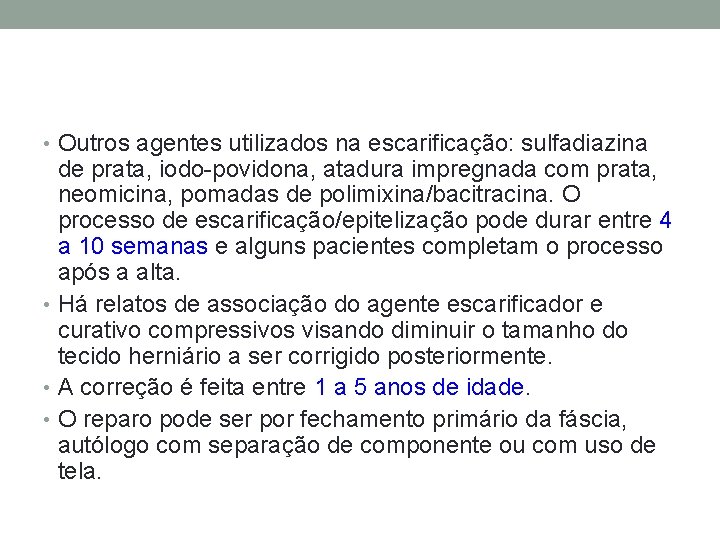 • Outros agentes utilizados na escarificação: sulfadiazina de prata, iodo-povidona, atadura impregnada com prata, neomicina, pomadas de polimixina/bacitracina. O processo de escarificação/epitelização pode durar entre 4 a 10 semanas e alguns pacientes completam o processo após a alta.

• Há relatos de associação do agente escarificador e curativo compressivos visando diminuir o tamanho do tecido herniário a ser corrigido posteriormente.

• A correção é feita entre 1 a 5 anos de idade.

• O reparo pode ser por fechamento primário da fáscia, autólogo com separação de componente ou com uso de tela.